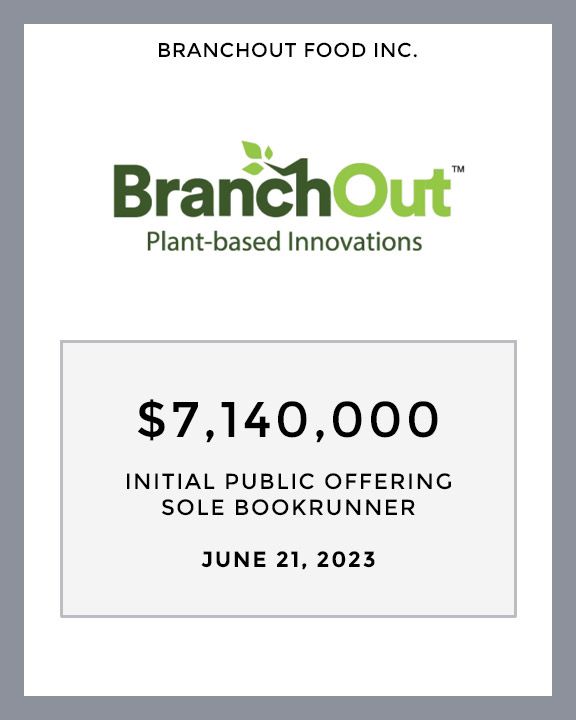 BRANCHOUT FOOD INC.

BranchOut™
Plant-based Innovations

\$7,140,000

INITIAL PUBLIC OFFERING
SOLE BOOKRUNNER

JUNE 21, 2023